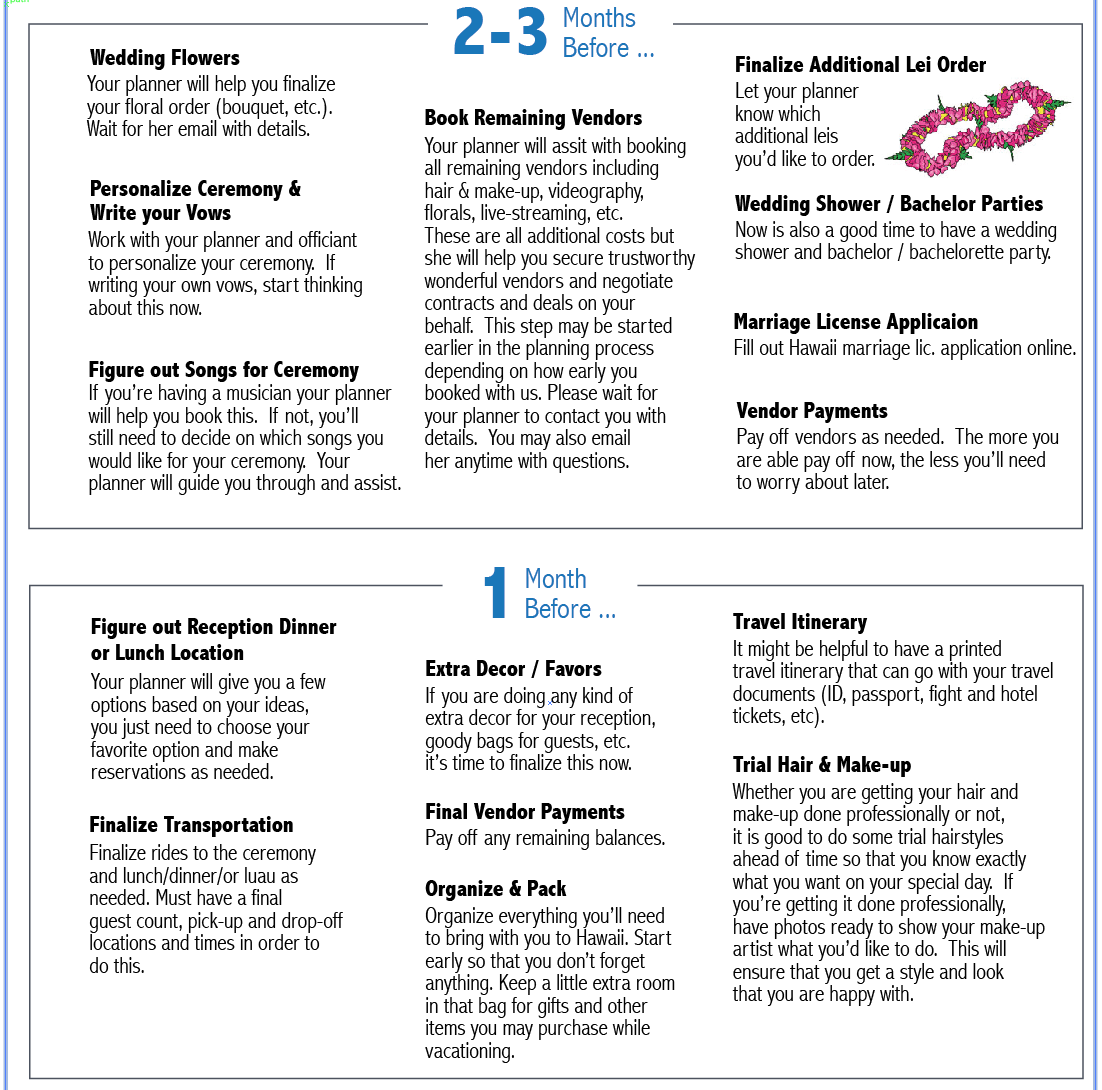 2-3 Months Before ...

Wedding Flowers
Your planner will help you finalize your floral order (bouquet, etc.). Wait for her email with details.

Personalize Ceremony & Write your Vows
Work with your planner and officiant to personalize your ceremony. If writing your own vows, start thinking about this now.

Figure out Songs for Ceremony
If you're having a musician your planner will help you book this. If not, you'll still need to decide on which songs you would like for your ceremony. Your planner will guide you through and assist.

Book Remaining Vendors
Your planner will assit with booking all remaining vendors including hair & make-up, videography, florals, live-streaming, etc. These are all additional costs but she will help you secure trustworthy wonderful vendors and negotiate contracts and deals on your behalf. This step may be started earlier in the planning process depending on how early you booked with us. Please wait for your planner to contact you with details. You may also email her anytime with questions.

Finalize Additional Lei Order
Let your planner know which additional leis you'd like to order.

Wedding Shower / Bachelor Parties
Now is also a good time to have a wedding shower and bachelor / bachelorette party.

Marriage License Applicaion
Fill out Hawaii marriage lic. application online.

Vendor Payments
Pay off vendors as needed. The more you are able pay off now, the less you'll need to worry about later.

1 Month Before ...

Figure out Reception Dinner or Lunch Location
Your planner will give you a few options based on your ideas, you just need to choose your favorite option and make reservations as needed.

Finalize Transportation
Finalize rides to the ceremony and lunch/dinner/or luau as needed. Must have a final guest count, pick-up and drop-off locations and times in order to do this.

Extra Decor / Favors
If you are doing any kind of extra decor for your reception, goody bags for guests, etc. it's time to finalize this now.

Final Vendor Payments
Pay off any remaining balances.

Organize & Pack
Organize everything you'll need to bring with you to Hawaii. Start early so that you don't forget anything. Keep a little extra room in that bag for gifts and other items you may purchase while vacationing.

Travel Itinerary
It might be helpful to have a printed travel itinerary that can go with your travel documents (ID, passport, fight and hotel tickets, etc).

Trial Hair & Make-up
Whether you are getting your hair and make-up done professionally or not, it is good to do some trial hairstyles ahead of time so that you know exactly what you want on your special day. If you're getting it done professionally, have photos ready to show your make-up artist what you'd like to do. This will ensure that you get a style and look that you are happy with.